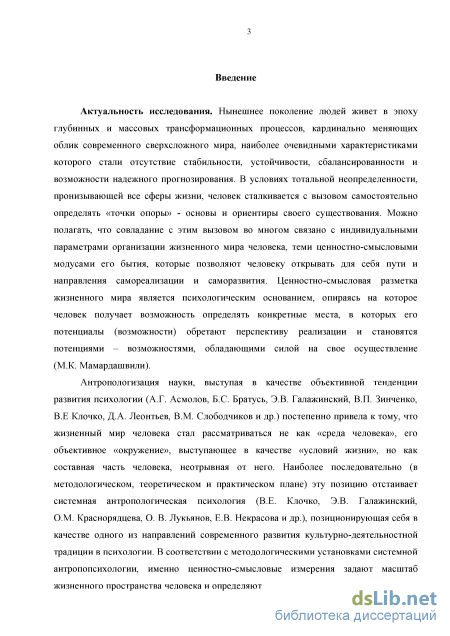 3

Введение

Актуальность исследования. Нынешнее поколение людей живет в эпоху глубинных и массовых трансформационных процессов, кардинально меняющих облик современного сверхсложного мира, наиболее очевидными характеристиками которого стали отсутствие стабильности, устойчивости, сбалансированности и возможности надежного прогнозирования. В условиях тотальной неопределенности, пронизывающей все сферы жизни, человек сталкивается с вызовом самостоятельно определять «точки опоры» - основы и ориентиры своего существования. Можно полагать, что совладание с этим вызовом во многом связано с индивидуальными параметрами организации жизненного мира человека, теми ценностно-смысловыми модусами его бытия, которые позволяют человеку открывать для себя пути и направления самореализации и саморазвития. Ценностно-смысловая разметка жизненного мира является психологическим основанием, опираясь на которое человек получает возможность определять конкретные места, в которых его потенциалы (возможности) обретают перспективу реализации и становятся потенциями – возможностями, обладающими силой на свое осуществление (М.К. Мамардашвили).

Антропологизация науки, выступая в качестве объективной тенденции развития психологии (А.Г. Асмолов, Б.С. Братусь, Э.В. Галажинский, В.П. Зинченко, В.Е Клочко, Д.А. Леонтьев, В.М. Слободчиков и др.) постепенно привела к тому, что жизненный мир человека стал рассматриваться не как «среда человека», его объективное «окружение», выступающее в качестве «условий жизни», но как составная часть человека, неотрывная от него. Наиболее последовательно (в методологическом, теоретическом и практическом плане) эту позицию отстаивает системная антропологическая психология (В.Е. Клочко, Э.В. Галажинский, О.М. Краснорядцева, О. В. Лукьянов, Е.В. Некрасова и др.), позиционирующая себя в качестве одного из направлений современного развития культурно-деятельностной традиции в психологии. В соответствии с методологическими установками системной антропопсихологии, именно ценностно-смысловые измерения задают масштаб жизненного пространства человека и определяют

dsLib.net
библиотека диссертаций